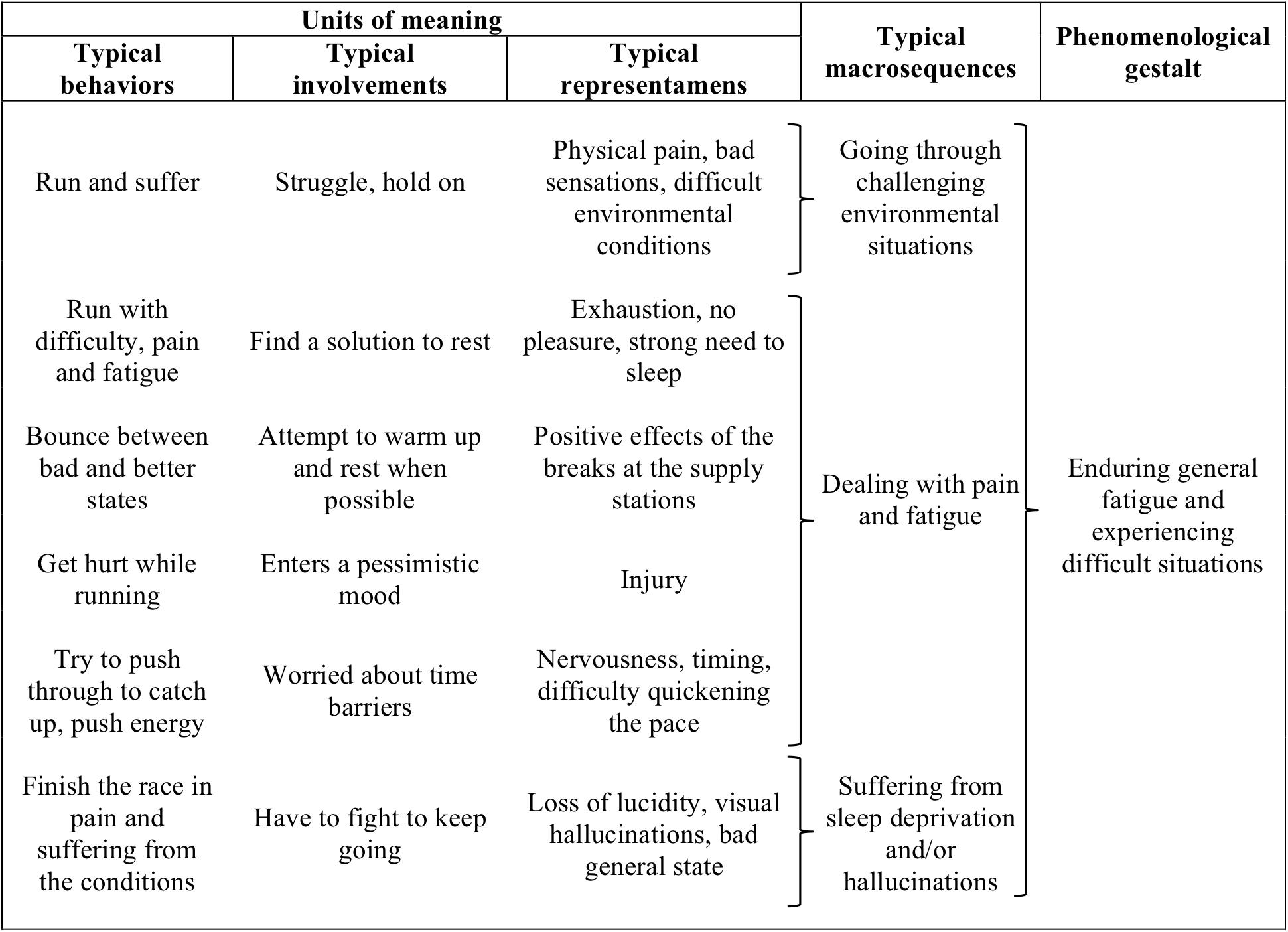 | Units of meaning | | | Typical macrosequences | Phenomenological gestalt |
|---|---|---|---|---|
| Typical behaviors | Typical involvements | Typical representamens | | |
| Run and suffer | Struggle, hold on | Physical pain, bad sensations, difficult environmental conditions | Going through challenging environmental situations | Enduring general fatigue and experiencing difficult situations |
| Run with difficulty, pain and fatigue | Find a solution to rest | Exhaustion, no pleasure, strong need to sleep | Dealing with pain and fatigue | |
| Bounce between bad and better states | Attempt to warm up and rest when possible | Positive effects of the breaks at the supply stations | | |
| Get hurt while running | Enters a pessimistic mood | Injury | | |
| Try to push through to catch up, push energy | Worried about time barriers | Nervousness, timing, difficulty quickening the pace | | |
| Finish the race in pain and suffering from the conditions | Have to fight to keep going | Loss of lucidity, visual hallucinations, bad general state | Suffering from sleep deprivation and/or hallucinations | |